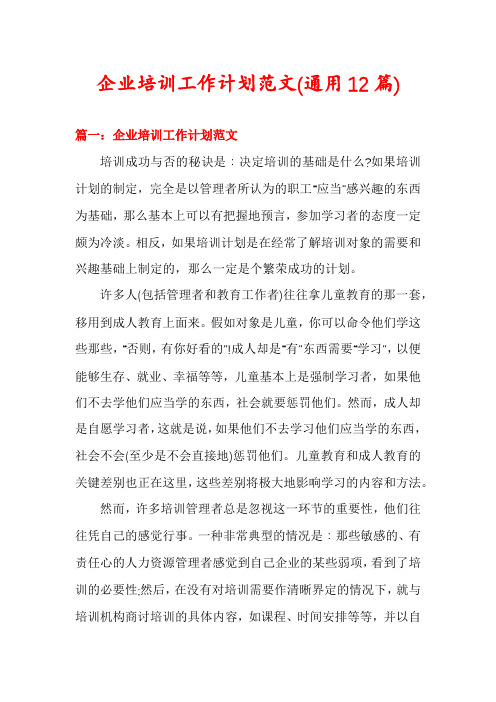 企业培训工作计划范文(通用12篇)

篇一：企业培训工作计划范文

培训成功与否的秘诀是：决定培训的基础是什么?如果培训计划的制定，完全是以管理者所认为的职工"应当"感兴趣的东西为基础，那么基本上可以有把握地预言，参加学习者的态度一定颇为冷淡。相反，如果培训计划是在经常了解培训对象的需要和兴趣基础上制定的，那么一定是个繁荣成功的计划。

许多人(包括管理者和教育工作者)往往拿儿童教育的那一套，移用到成人教育上面来。假如对象是儿童，你可以命令他们学这些那些，"否则，有你好看的"!成人却是"有"东西需要"学习"，以便能够生存、就业、幸福等等，儿童基本上是强制学习者，如果他们不去学他们应当学的东西，社会就要惩罚他们。然而，成人却是自愿学习者，这就是说，如果他们不去学习他们应当学的东西，社会不会(至少是不会直接地)惩罚他们。儿童教育和成人教育的关键差别也正在这里，这些差别将极大地影响学习的内容和方法。

然而，许多培训管理者总是忽视这一环节的重要性，他们往往凭自己的感觉行事。一种非常典型的情况是：那些敏感的、有责任心的人力资源管理者感觉到自己企业的某些弱项，看到了培训的必要性;然后，在没有对培训需要作清晰界定的情况下，就与培训机构商讨培训的具体内容，如课程、时间安排等等，并以自